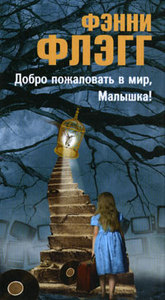 ФЭННИ
ФЛЭГГ

Добро пожаловать в мир, Малышка!